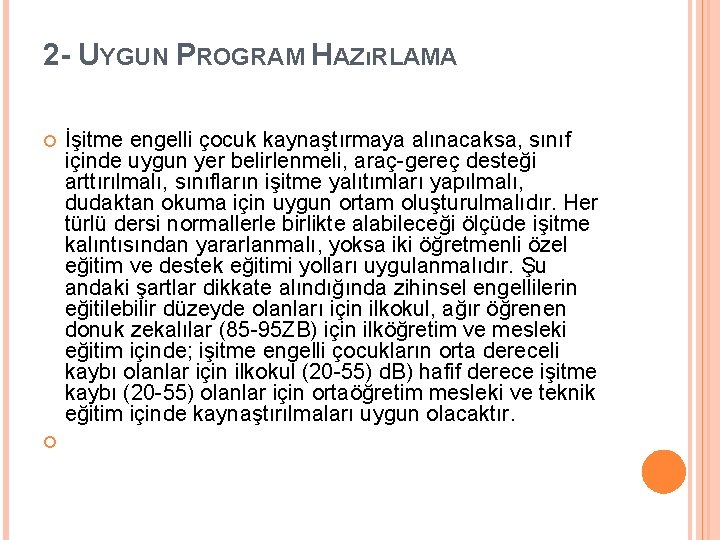 2- UYGUN PROGRAM HAZıRLAMA

İşitme engelli çocuk kaynaştırmaya alınacaksa, sınıf içinde uygun yer belirlenmeli, araç-gereç desteği arttırılmalı, sınıfların işitme yalıtımları yapılmalı, dudaktan okuma için uygun ortam oluşturulmalıdır. Her türlü dersi normallerle birlikte alabileceği ölçüde işitme kalıntısından yararlanmalı, yoksa iki öğretmenli özel eğitim ve destek eğitimi yolları uygulanmalıdır. Şu andaki şartlar dikkate alındığında zihinsel engellilerin eğitilebilir düzeyde olanları için ilkokul, ağır öğrenen donuk zekalılar (85-95ZB) için ilköğretim ve mesleki eğitim içinde; işitme engelli çocukların orta dereceli kaybı olanlar için ilkokul (20-55) dB) hafif derece işitme kaybı (20-55) olanlar için ortaöğretim mesleki ve teknik eğitim içinde kaynaştırılmaları uygun olacaktır.